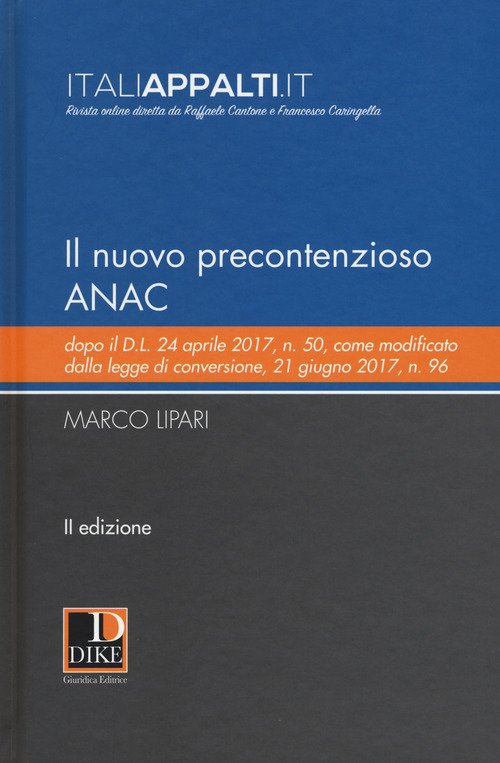 ITALIAPPALTI.IT
Rivista online diretta da Raffaele Cantone e Francesco Caringella

Il nuovo precontenzioso
ANAC

dopo il D.L. 24 aprile 2017, n. 50, come modificato dalla legge di conversione, 21 giugno 2017, n. 96

MARCO LIPARI

II edizione

D
DIKE
Giuridica Editrice